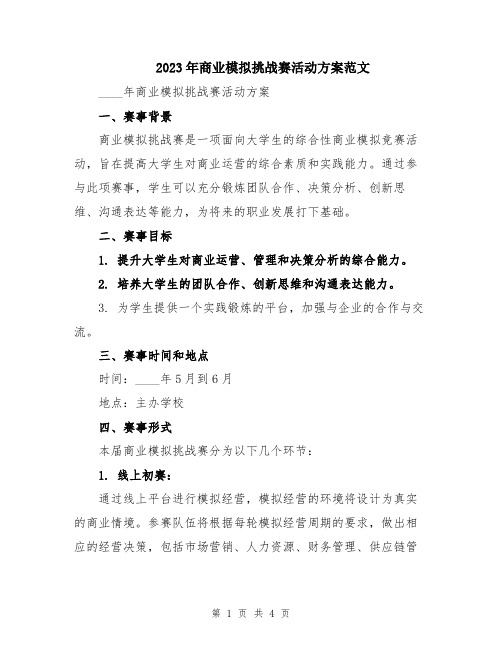 2023年商业模拟挑战赛活动方案范文

____年商业模拟挑战赛活动方案

一、赛事背景

商业模拟挑战赛是一项面向大学生的综合性商业模拟竞赛活动，旨在提高大学生对商业运营的综合素质和实践能力。通过参与此项赛事，学生可以充分锻炼团队合作、决策分析、创新思维、沟通表达等能力，为将来的职业发展打下基础。

二、赛事目标

1. 提升大学生对商业运营、管理和决策分析的综合能力。

2. 培养大学生的团队合作、创新思维和沟通表达能力。

3. 为学生提供一个实践锻炼的平台，加强与企业的合作与交流。

三、赛事时间和地点

时间：____年5月到6月

地点：主办学校

四、赛事形式

本届商业模拟挑战赛分为以下几个环节：

1. 线上初赛：

通过线上平台进行模拟经营，模拟经营的环境将设计为真实的商业情境。参赛队伍将根据每轮模拟经营周期的要求，做出相应的经营决策，包括市场营销、人力资源、财务管理、供应链管

第 1 页 共 4 页